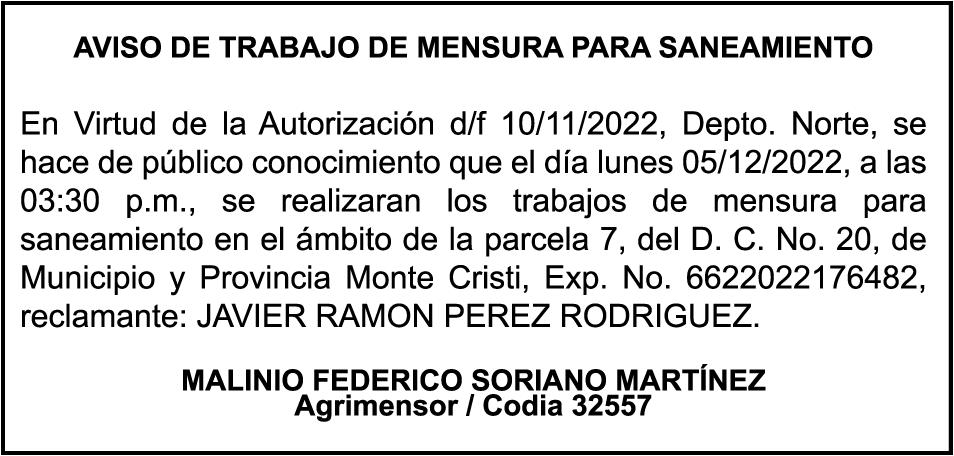 AVISO DE TRABAJO DE MENSURA PARA SANEAMIENTO

En Virtud de la Autorización d/f 10/11/2022, Depto. Norte, se hace de público conocimiento que el día lunes 05/12/2022, a las 03:30 p.m., se realizaran los trabajos de mensura para saneamiento en el ámbito de la parcela 7, del D. C. No. 20, de Municipio y Provincia Monte Cristi, Exp. No. 6622022176482, reclamante: JAVIER RAMON PEREZ RODRIGUEZ.

MALINIO FEDERICO SORIANO MARTÍNEZ
Agrimensor / Codia 32557